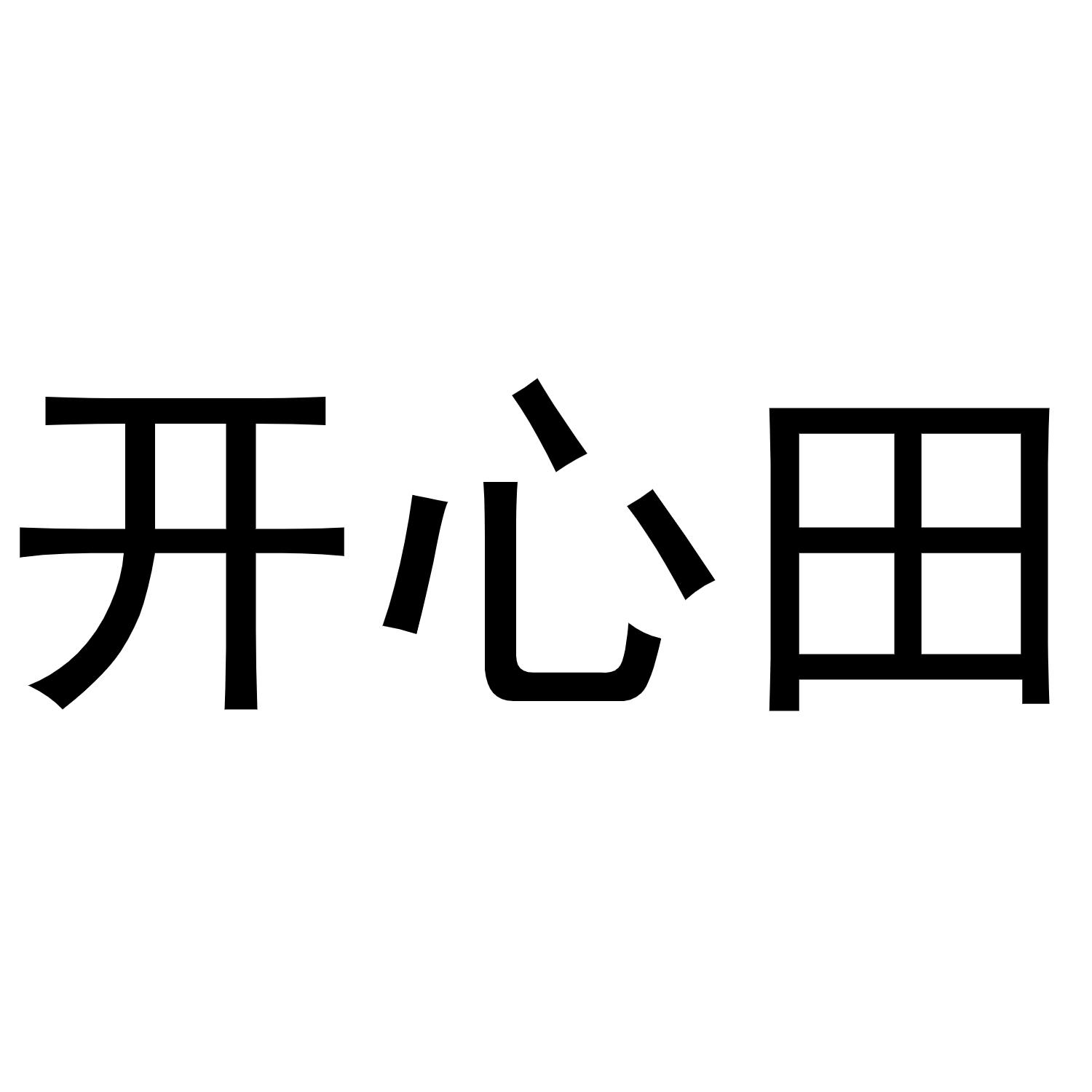 开心田